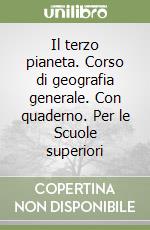 unilibro

Il terzo pianeta. Corso di geografia generale. Con quaderno. Per le Scuole superiori

COPERTINA NON DISPONIBILE